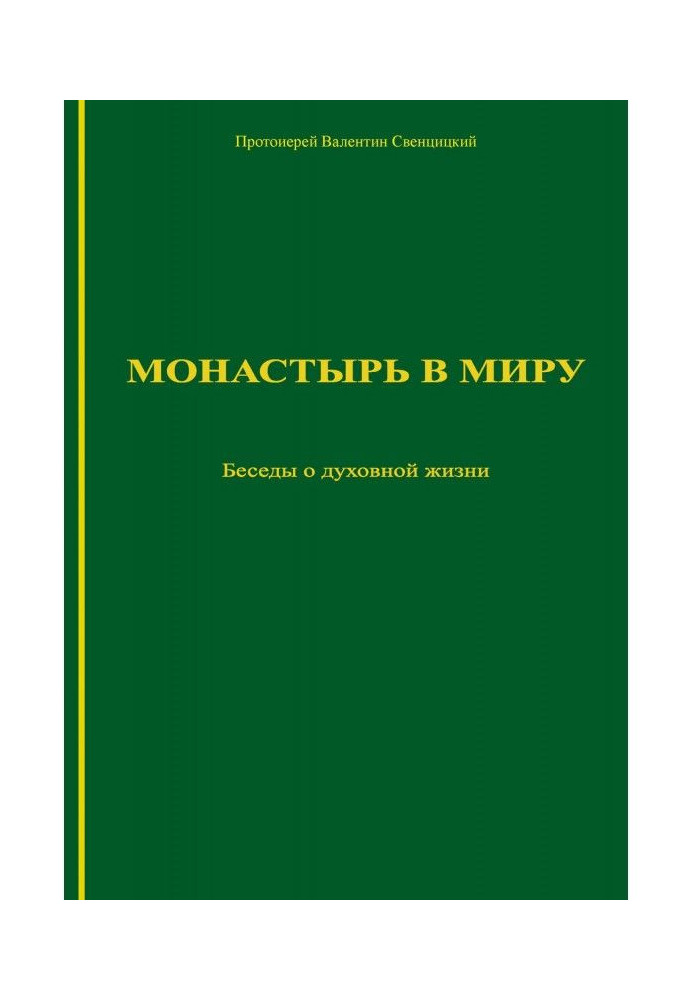 Протоиерей Валентин Свенцицкий

МОНАСТЫРЬ В МИРУ

Беседы о духовной жизни